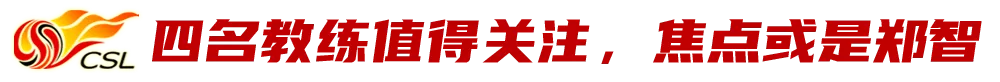 CSL
四名教练值得关注，焦点或是郑智